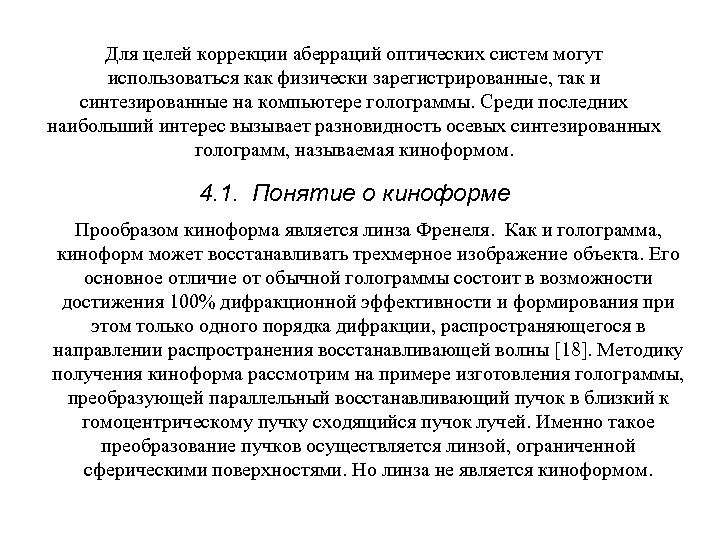 Для целей коррекции аберраций оптических систем могут использоваться как физически зарегистрированные, так и синтезированные на компьютере голограммы. Среди последних наибольший интерес вызывает разновидность осевых синтезированных голограмм, называемая киноформом.

4.1. Понятие о киноформе

Прообразом киноформа является линза Френеля. Как и голограмма, киноформ может восстанавливать трехмерное изображение объекта. Его основное отличие от обычной голограммы состоит в возможности достижения 100% дифракционной эффективности и формирования при этом только одного порядка дифракции, распространяющегося в направлении распространения восстанавливающей волны [18]. Методику получения киноформа рассмотрим на примере изготовления голограммы, преобразующей параллельный восстанавливающий пучок в близкий к гомоцентрическому пучку сходящийся пучок лучей. Именно такое преобразование пучков осуществляется линзой, ограниченной сферическими поверхностями. Но линза не является киноформом.